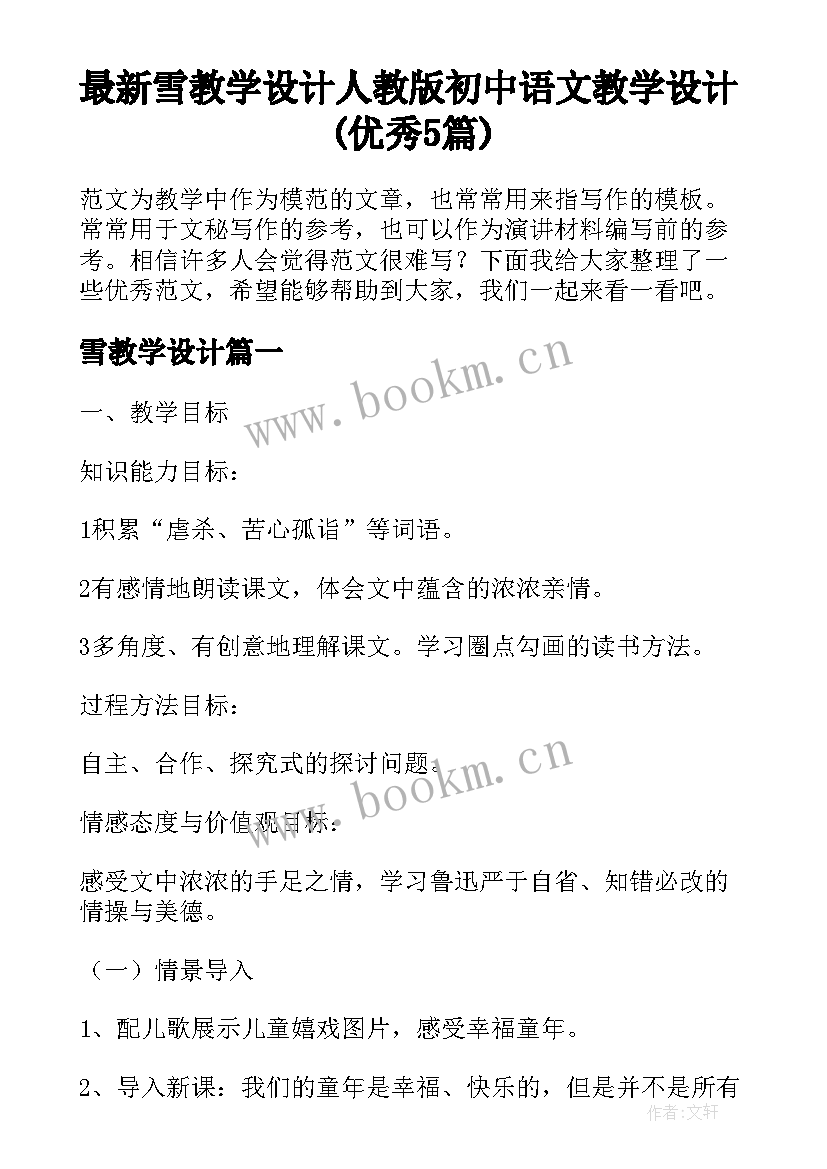 最新雪教学设计人教版初中语文教学设计(优秀5篇)

范文为教学中作为模范的文章，也常常用来指写作的模板。常常用于文秘写作的参考，也可以作为演讲材料编写前的参考。相信许多人会觉得范文很难写？下面我给大家整理了一些优秀范文，希望能够帮助到大家，我们一起来看一看吧。

雪教学设计篇一

www.bookm.cn

一、教学目标

知识能力目标：

1积累“虐杀、苦心孤诣”等词语。

2有感情地朗读课文，体会文中蕴含的浓浓亲情。

3多角度、有创意地理解课文。学习圈点勾画的读书方法。

过程方法目标：

自主、合作、探究式的探讨问题。

www.bookm.cn

情感态度与价值观目标：

感受文中浓浓的手足之情，学习鲁迅严于自省、知错必改的情操与美德。

（一）情景导入

1、配儿歌展示儿童嬉戏图片，感受幸福童年。

2、导入新课：我们的童年是幸福、快乐的，但是并不是所有

作者:文轩